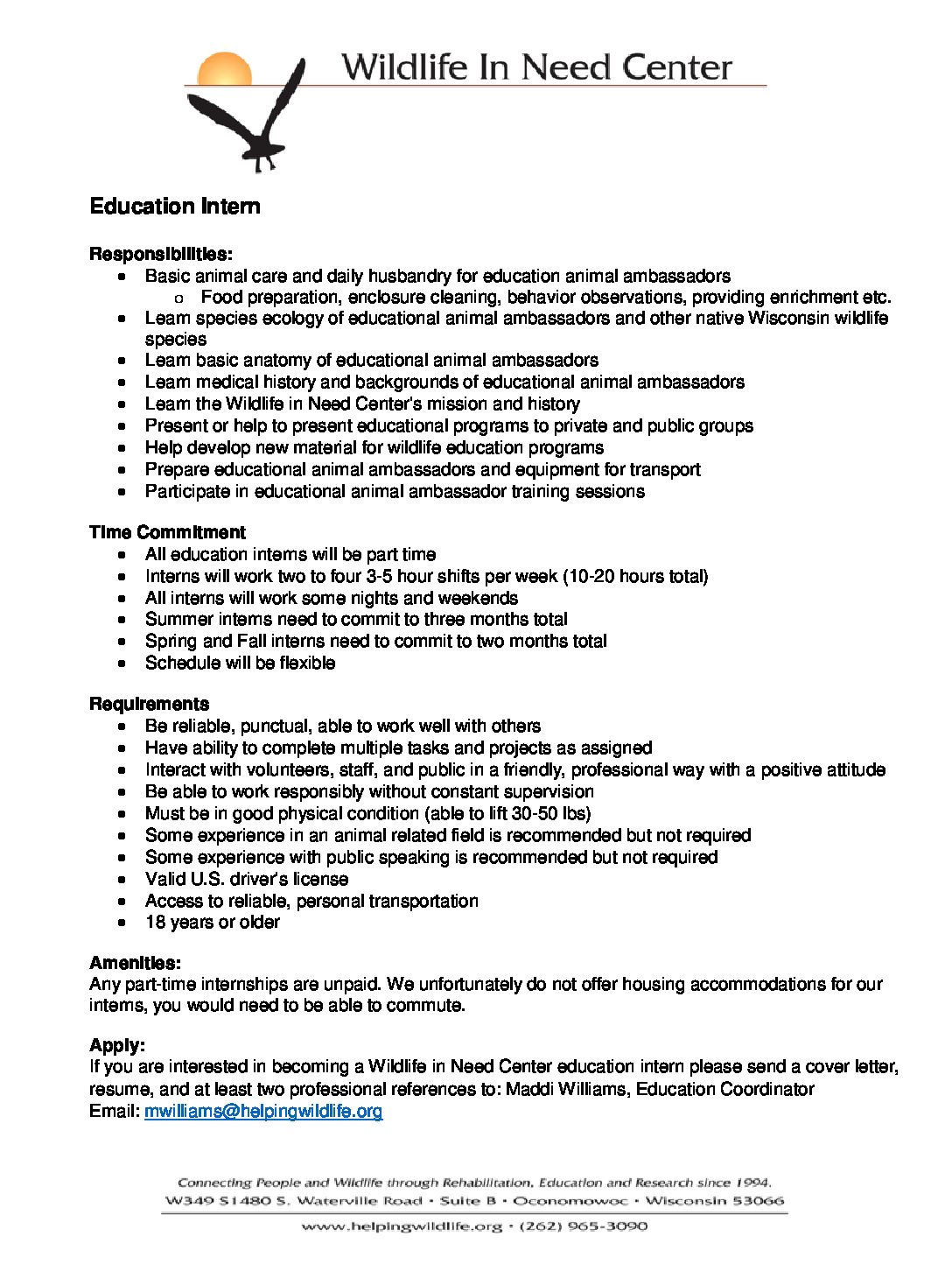 Wildlife In Need Center

Education Intern

Responsibilities:
- Basic animal care and daily husbandry for education animal ambassadors
  - Food preparation, enclosure cleaning, behavior observations, providing enrichment etc.
- Learn species ecology of educational animal ambassadors and other native Wisconsin wildlife species
- Learn basic anatomy of educational animal ambassadors
- Learn medical history and backgrounds of educational animal ambassadors
- Learn the Wildlife in Need Center's mission and history
- Present or help to present educational programs to private and public groups
- Help develop new material for wildlife education programs
- Prepare educational animal ambassadors and equipment for transport
- Participate in educational animal ambassador training sessions

Time Commitment
- All education interns will be part time
- Interns will work two to four 3-5 hour shifts per week (10-20 hours total)
- All interns will work some nights and weekends
- Summer interns need to commit to three months total
- Spring and Fall interns need to commit to two months total
- Schedule will be flexible

Requirements
- Be reliable, punctual, able to work well with others
- Have ability to complete multiple tasks and projects as assigned
- Interact with volunteers, staff, and public in a friendly, professional way with a positive attitude
- Be able to work responsibly without constant supervision
- Must be in good physical condition (able to lift 30-50 lbs)
- Some experience in an animal related field is recommended but not required
- Some experience with public speaking is recommended but not required
- Valid U.S. driver's license
- Access to reliable, personal transportation
- 18 years or older

Amenities:
Any part-time internships are unpaid. We unfortunately do not offer housing accommodations for our interns, you would need to be able to commute.

Apply:
If you are interested in becoming a Wildlife in Need Center education intern please send a cover letter, resume, and at least two professional references to: Maddi Williams, Education Coordinator
Email: mwilliams@helpingwildlife.org

Connecting People and Wildlife through Rehabilitation, Education and Research since 1994.
W349 S1480 S. Waterville Road • Suite B • Oconomowoc • Wisconsin 53066
www.helpingwildlife.org • (262) 965-3090